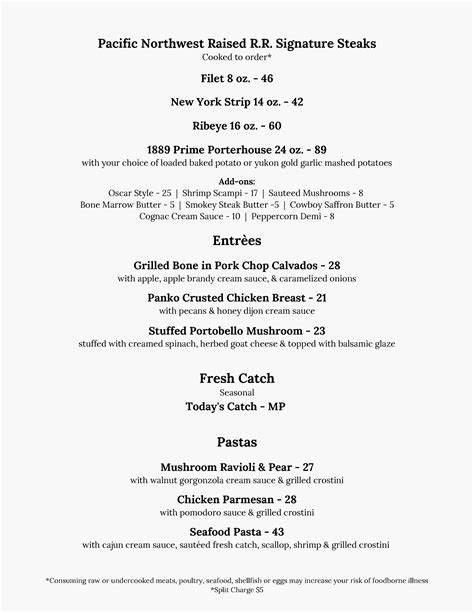 Pacific Northwest Raised R.R. Signature Steaks
Cooked to order*

Filet 8 oz. - 46

New York Strip 14 oz. - 42

Ribeye 16 oz. - 60

1889 Prime Porterhouse 24 oz. - 89
with your choice of loaded baked potato or yukon gold garlic mashed potatoes

Add-ons:
Oscar Style - 25 | Shrimp Scampi - 17 | Sauteed Mushrooms - 8
Bone Marrow Butter - 5 | Smokey Steak Butter -5 | Cowboy Saffron Butter - 5
Cognac Cream Sauce - 10 | Peppercorn Demi - 8

Entrèes

Grilled Bone in Pork Chop Calvados - 28
with apple, apple brandy cream sauce, & caramelized onions

Panko Crusted Chicken Breast - 21
with pecans & honey dijon cream sauce

Stuffed Portobello Mushroom - 23
stuffed with creamed spinach, herbed goat cheese & topped with balsamic glaze

Fresh Catch
Seasonal
Today's Catch - MP

Pastas

Mushroom Ravioli & Pear - 27
with walnut gorgonzola cream sauce & grilled crostini

Chicken Parmesan - 28
with pomodoro sauce & grilled crostini

Seafood Pasta - 43
with cajun cream sauce, sautéed fresh catch, scallop, shrimp & grilled crostini

*Consuming raw or undercooked meats, poultry, seafood, shellfish or eggs may increase your risk of foodborne illness
*Split Charge $5